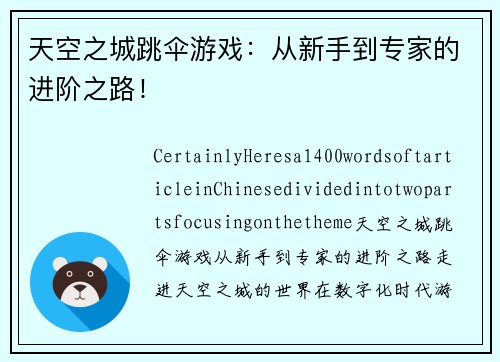 天空之城跳伞游戏：从新手到专家的进阶之路！

CertainlyHeresa1400wordsofarticleinChinesedividedintotwopartsfocusingonthetheme天空之城跳伞游戏从新手到专家的进阶之路走进天空之城的世界在数字化时代游